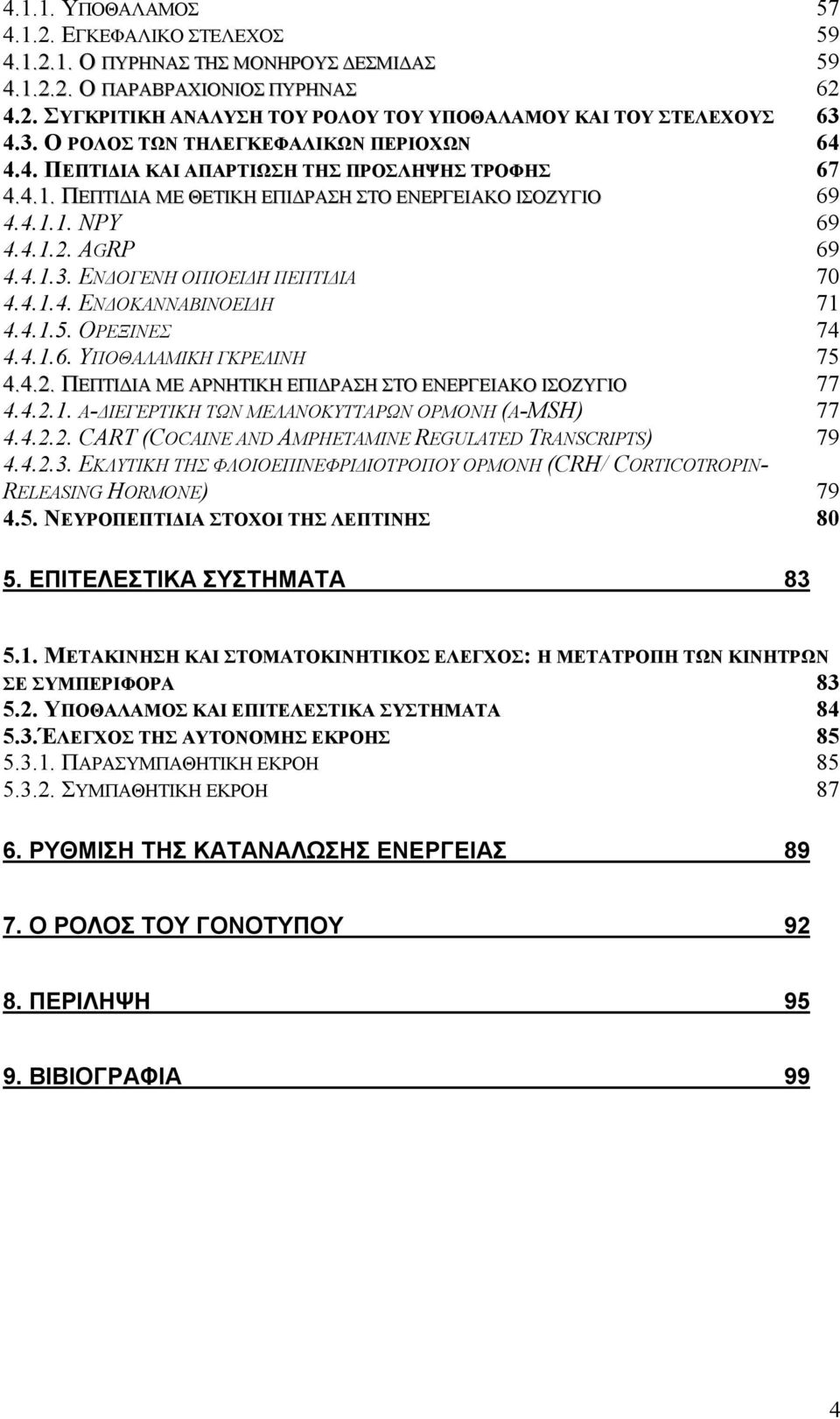 4.1.1. ΥΠΟΘΑΛΑΜΟΣ 57
4.1.2. ΕΓΚΕΦΑΛΙΚΟ ΣΤΕΛΕΧΟΣ 59
4.1.2.1. Ο ΠΥΡΗΝΑΣ ΤΗΣ ΜΟΝΗΡΟΥΣ ΔΕΣΜΙΔΑΣ 59
4.1.2.2. Ο ΠΑΡΑΒΡΑΧΙΟΝΙΟΣ ΠΥΡΗΝΑΣ 62
4.2. ΣΥΓΚΡΙΤΙΚΗ ΑΝΑΛΥΣΗ ΤΟΥ ΡΟΛΟΥ ΤΟΥ ΥΠΟΘΑΛΑΜΟΥ ΚΑΙ ΤΟΥ ΣΤΕΛΕΧΟΥΣ 63
4.3. Ο ΡΟΛΟΣ ΤΩΝ ΤΗΛΕΓΚΕΦΑΛΙΚΩΝ ΠΕΡΙΟΧΩΝ 64
4.4. ΠΕΠΤΙΔΙΑ ΚΑΙ ΑΠΑΡΤΙΩΣΗ ΤΗΣ ΠΡΟΣΛΗΨΗΣ ΤΡΟΦΗΣ 67
4.4.1. ΠΕΠΤΙΔΙΑ ΜΕ ΘΕΤΙΚΗ ΕΠΙΔΡΑΣΗ ΣΤΟ ΕΝΕΡΓΕΙΑΚΟ ΙΣΟΖΥΓΙΟ 69
4.4.1.1. NPY 69
4.4.1.2. AGRP 69
4.4.1.3. ΕΝΔΟΓΕΝΗ ΟΠΙΟΕΙΔΗ ΠΕΠΤΙΔΙΑ 70
4.4.1.4. ΕΝΔΟΚΑΝΝΑΒΙΝΟΕΙΔΗ 71
4.4.1.5. ΟΡΕΞΙΝΕΣ 74
4.4.1.6. ΥΠΟΘΑΛΑΜΙΚΗ ΓΚΡΕΛΙΝΗ 75
4.4.2. ΠΕΠΤΙΔΙΑ ΜΕ ΑΡΝΗΤΙΚΗ ΕΠΙΔΡΑΣΗ ΣΤΟ ΕΝΕΡΓΕΙΑΚΟ ΙΣΟΖΥΓΙΟ 77
4.4.2.1. Α-ΔΙΕΓΕΡΤΙΚΗ ΤΩΝ ΜΕΛΑΝΟΚΥΤΤΑΡΩΝ ΟΡΜΟΝΗ (Α-MSH) 77
4.4.2.2. CART (COCAINE AND AMPHETAMINE REGULATED TRANSCRIPTS) 79
4.4.2.3. ΕΚΛΥΤΙΚΗ ΤΗΣ ΦΛΟΙΟΕΠΙΝΕΦΡΙΔΙΟΤΡΟΠΟΥ ΟΡΜΟΝΗ (CRH/ CORTICOTROPIN-RELEASING HORMONE) 79
4.5. ΝΕΥΡΟΠΕΠΤΙΔΙΑ ΣΤΟΧΟΙ ΤΗΣ ΛΕΠΤΙΝΗΣ 80

5. ΕΠΙΤΕΛΕΣΤΙΚΑ ΣΥΣΤΗΜΑΤΑ 83

5.1. ΜΕΤΑΚΙΝΗΣΗ ΚΑΙ ΣΤΟΜΑΤΟΚΙΝΗΤΙΚΟΣ ΕΛΕΓΧΟΣ: Η ΜΕΤΑΤΡΟΠΗ ΤΩΝ ΚΙΝΗΤΡΩΝ ΣΕ ΣΥΜΠΕΡΙΦΟΡΑ 83
5.2. ΥΠΟΘΑΛΑΜΟΣ ΚΑΙ ΕΠΙΤΕΛΕΣΤΙΚΑ ΣΥΣΤΗΜΑΤΑ 84
5.3.ΈΛΕΓΧΟΣ ΤΗΣ ΑΥΤΟΝΟΜΗΣ ΕΚΡΟΗΣ 85
5.3.1. ΠΑΡΑΣΥΜΠΑΘΗΤΙΚΗ ΕΚΡΟΗ 85
5.3.2. ΣΥΜΠΑΘΗΤΙΚΗ ΕΚΡΟΗ 87

6. ΡΥΘΜΙΣΗ ΤΗΣ ΚΑΤΑΝΑΛΩΣΗΣ ΕΝΕΡΓΕΙΑΣ 89

7. Ο ΡΟΛΟΣ ΤΟΥ ΓΟΝΟΤΥΠΟΥ 92

8. ΠΕΡΙΛΗΨΗ 95

9. ΒΙΒΙΟΓΡΑΦΙΑ 99

4